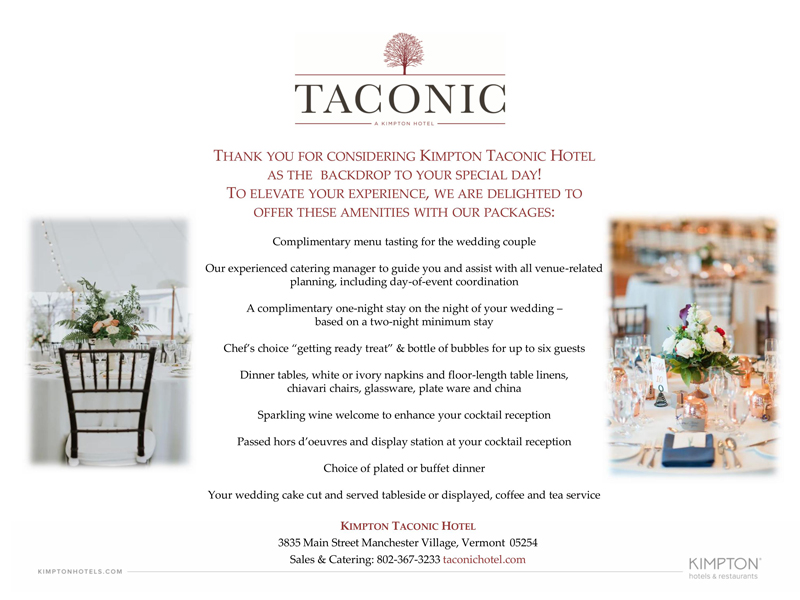 TACONIC
A KIMPTON HOTEL

THANK YOU FOR CONSIDERING KIMPTON TACONIC HOTEL AS THE BACKDROP TO YOUR SPECIAL DAY!
TO ELEVATE YOUR EXPERIENCE, WE ARE DELIGHTED TO OFFER THESE AMENITIES WITH OUR PACKAGES:

Complimentary menu tasting for the wedding couple

Our experienced catering manager to guide you and assist with all venue-related planning, including day-of-event coordination

A complimentary one-night stay on the night of your wedding – based on a two-night minimum stay

Chef's choice "getting ready treat" & bottle of bubbles for up to six guests

Dinner tables, white or ivory napkins and floor-length table linens, chiavari chairs, glassware, plate ware and china

Sparkling wine welcome to enhance your cocktail reception

Passed hors d'oeuvres and display station at your cocktail reception

Choice of plated or buffet dinner

Your wedding cake cut and served tableside or displayed, coffee and tea service

KIMPTON TACONIC HOTEL
3835 Main Street Manchester Village, Vermont 05254
Sales & Catering: 802-367-3233 taconichotel.com

KIMPTONHOTELS.COM

KIMPTON
hotels & restaurants